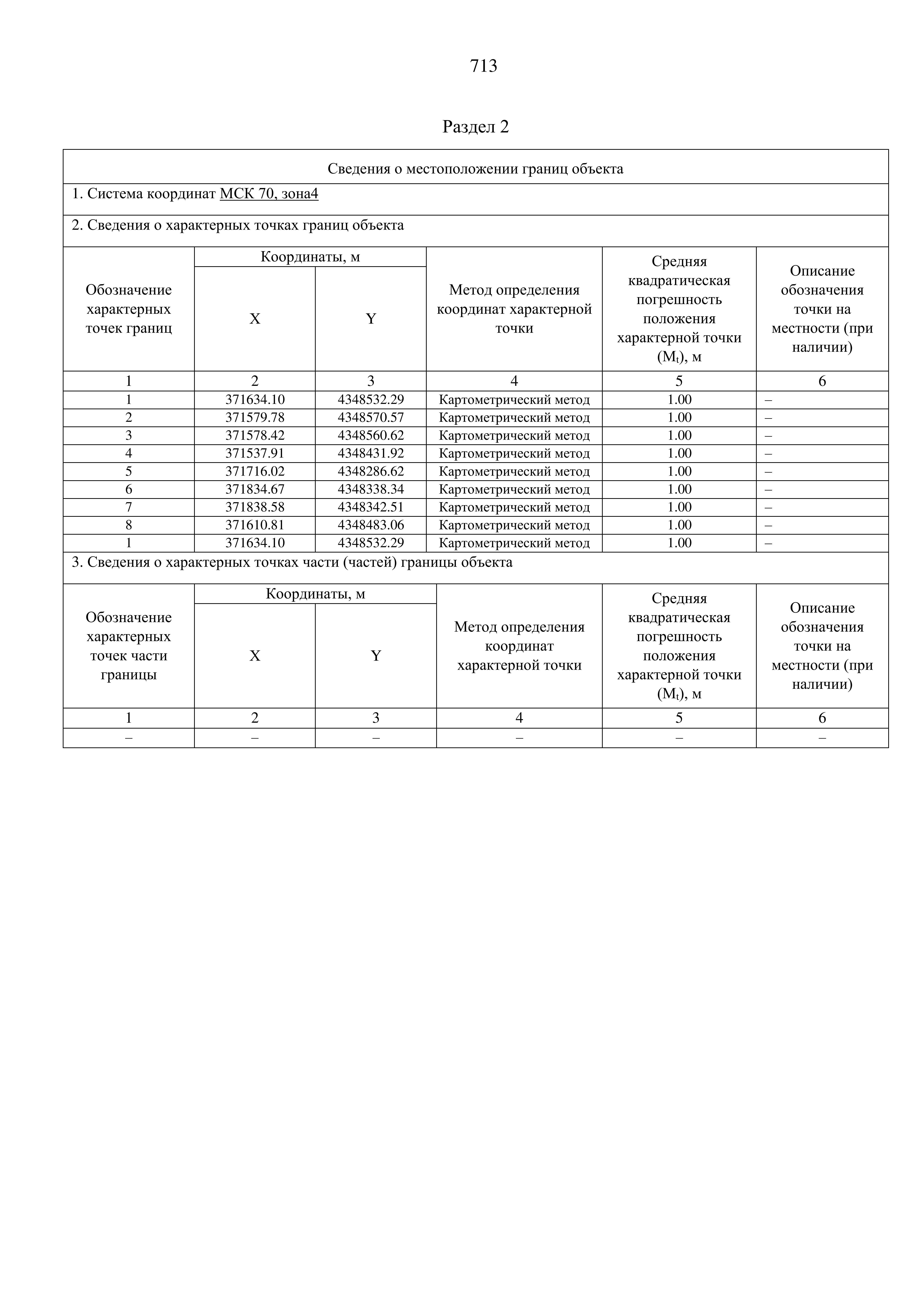 713

Раздел 2

Сведения о местоположении границ объекта

1. Система координат МСК 70, зона4

2. Сведения о характерных точках границ объекта

| Обозначение характерных точек границ | Координаты, м X | Координаты, м Y | Метод определения координат характерной точки | Средняя квадратическая погрешность положения характерной точки ($M_t$), м | Описание обозначения точки на местности (при наличии) |
|---|---|---|---|---|---|
| 1 | 2 | 3 | 4 | 5 | 6 |
| 1 | 371634.10 | 4348532.29 | Картометрический метод | 1.00 | – |
| 2 | 371579.78 | 4348570.57 | Картометрический метод | 1.00 | – |
| 3 | 371578.42 | 4348560.62 | Картометрический метод | 1.00 | – |
| 4 | 371537.91 | 4348431.92 | Картометрический метод | 1.00 | – |
| 5 | 371716.02 | 4348286.62 | Картометрический метод | 1.00 | – |
| 6 | 371834.67 | 4348338.34 | Картометрический метод | 1.00 | – |
| 7 | 371838.58 | 4348342.51 | Картометрический метод | 1.00 | – |
| 8 | 371610.81 | 4348483.06 | Картометрический метод | 1.00 | – |
| 1 | 371634.10 | 4348532.29 | Картометрический метод | 1.00 | – |

3. Сведения о характерных точках части (частей) границы объекта

| Обозначение характерных точек части границы | Координаты, м X | Координаты, м Y | Метод определения координат характерной точки | Средняя квадратическая погрешность положения характерной точки ($M_t$), м | Описание обозначения точки на местности (при наличии) |
|---|---|---|---|---|---|
| 1 | 2 | 3 | 4 | 5 | 6 |
| – | – | – | – | – | – |